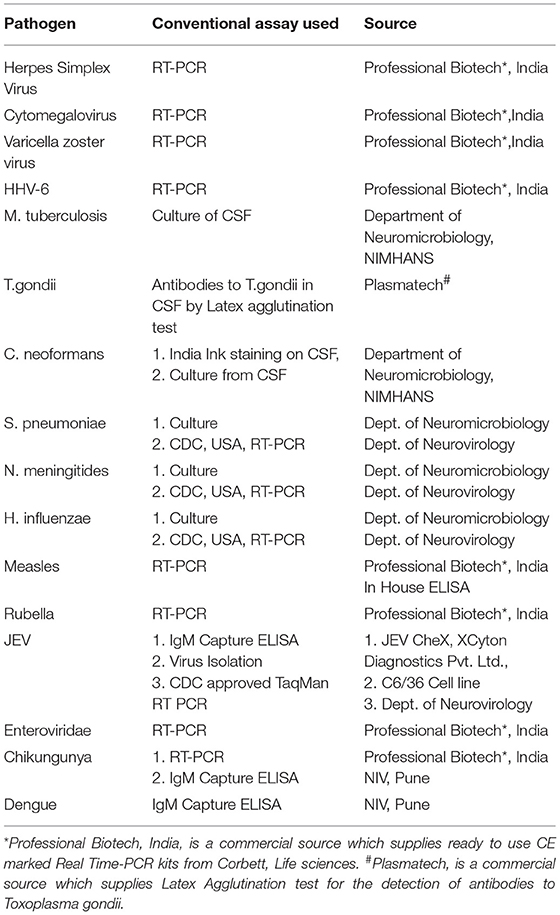 | Pathogen | Conventional assay used | Source |
|---|---|---|
| Herpes Simplex Virus | RT-PCR | Professional Biotech*, India |
| Cytomegalovirus | RT-PCR | Professional Biotech*,India |
| Varicella zoster virus | RT-PCR | Professional Biotech*,India |
| HHV-6 | RT-PCR | Professional Biotech*, India |
| M. tuberculosis | Culture of CSF | Department of Neuromicrobiology, NIMHANS |
| T.gondii | Antibodies to T.gondii in CSF by Latex agglutination test | Plasmatech$^{\#}$ |
| C. neoformans | 1. India Ink staining on CSF, 2. Culture from CSF | Department of Neuromicrobiology, NIMHANS |
| S. pneumoniae | 1. Culture 2. CDC, USA, RT-PCR | Dept. of Neuromicrobiology Dept. of Neurovirology |
| N. meningitides | 1. Culture 2. CDC, USA, RT-PCR | Dept. of Neuromicrobiology Dept. of Neurovirology |
| H. influenzae | 1. Culture 2. CDC, USA, RT-PCR | Dept. of Neuromicrobiology Dept. of Neurovirology |
| Measles | RT-PCR | Professional Biotech*, India In House ELISA |
| Rubella | RT-PCR | Professional Biotech*, India |
| JEV | 1. IgM Capture ELISA 2. Virus Isolation 3. CDC approved TaqMan RT PCR | 1. JEV CheX, XCyton Diagnostics Pvt. Ltd., 2. C6/36 Cell line 3. Dept. of Neurovirology |
| Enteroviridae | RT-PCR | Professional Biotech*, India |
| Chikungunya | 1. RT-PCR 2. IgM Capture ELISA | Professional Biotech*, India NIV, Pune |
| Dengue | IgM Capture ELISA | NIV, Pune |

*Professional Biotech, India, is a commercial source which supplies ready to use CE marked Real Time-PCR kits from Corbett, Life sciences. $^{\#}$Plasmatech, is a commercial source which supplies Latex Agglutination test for the detection of antibodies to Toxoplasma gondii.